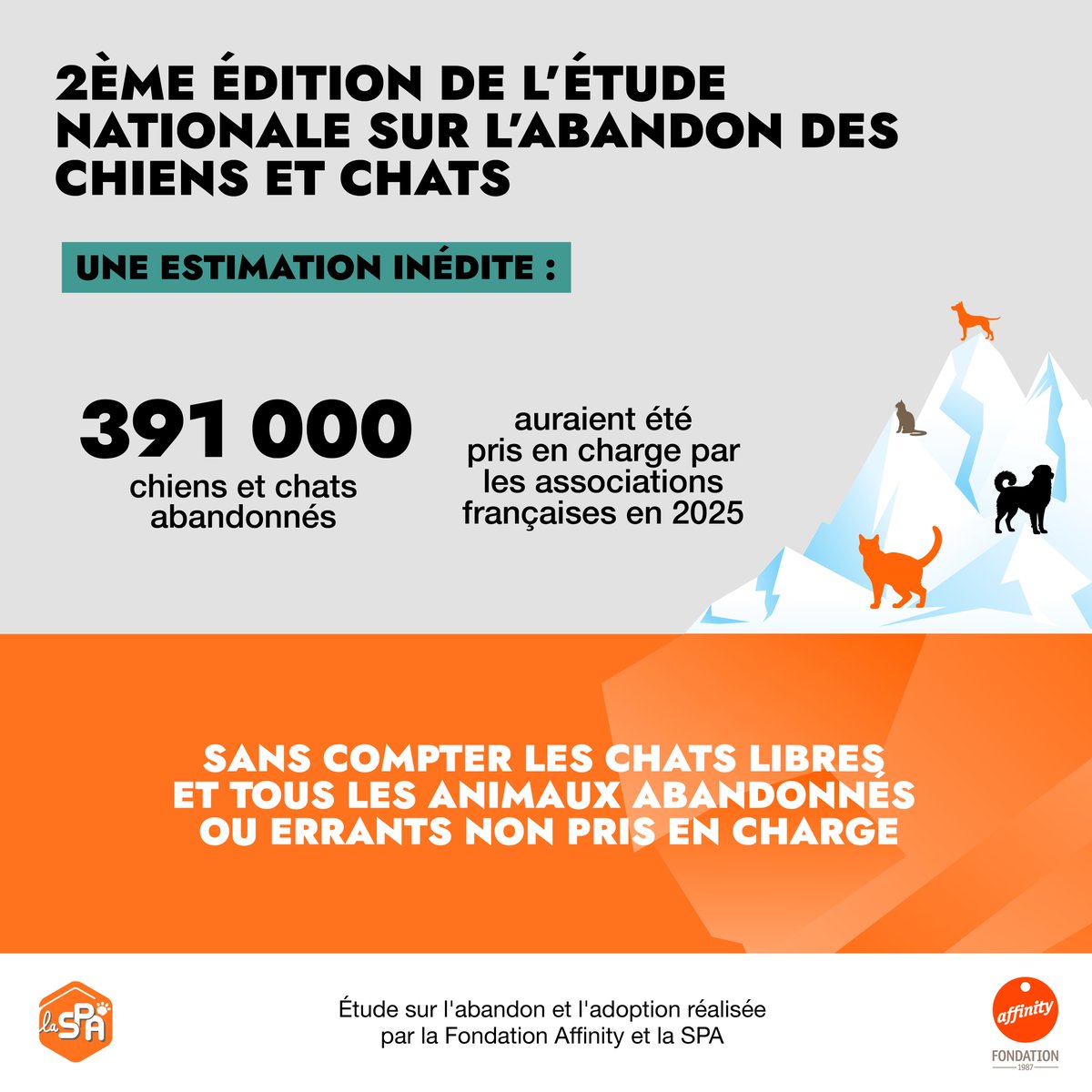 2ÈME ÉDITION DE L'ÉTUDE NATIONALE SUR L'ABANDON DES CHIENS ET CHATS

UNE ESTIMATION INÉDITE :

391 000
chiens et chats abandonnés

auraient été pris en charge par les associations françaises en 2025

SANS COMPTER LES CHATS LIBRES ET TOUS LES ANIMAUX ABANDONNÉS OU ERRANTS NON PRIS EN CHARGE

la SPA

Étude sur l'abandon et l'adoption réalisée par la Fondation Affinity et la SPA

affinity
FONDATION
1987